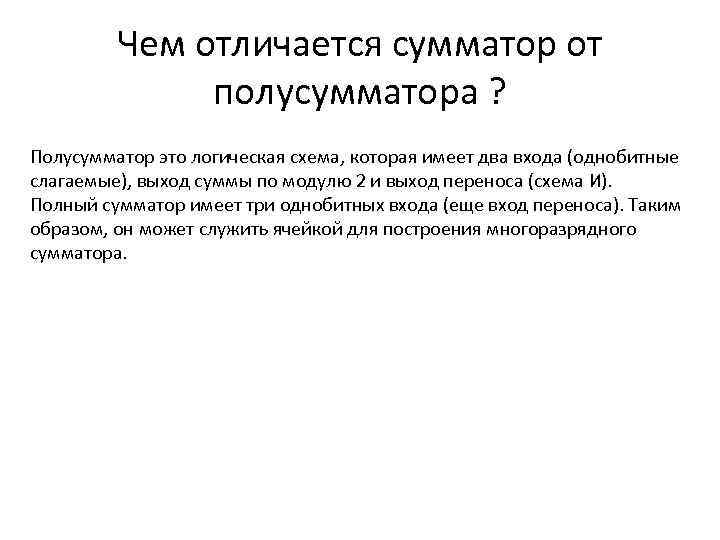 Чем отличается сумматор от полусумматора ?

Полусумматор это логическая схема, которая имеет два входа (однобитные слагаемые), выход суммы по модулю 2 и выход переноса (схема И). Полный сумматор имеет три однобитных входа (еще вход переноса). Таким образом, он может служить ячейкой для построения многоразрядного сумматора.